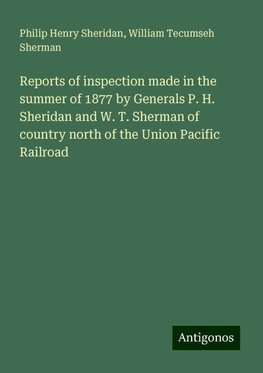 Philip Henry Sheridan, William Tecumseh Sherman

Reports of inspection made in the summer of 1877 by Generals P. H. Sheridan and W. T. Sherman of country north of the Union Pacific Railroad

Antigonos